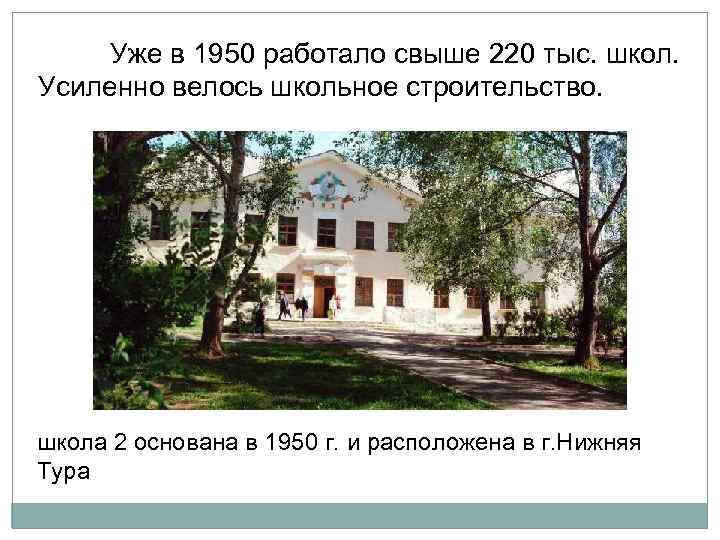 Уже в 1950 работало свыше 220 тыс. школ. Усиленно велось школьное строительство.

школа 2 основана в 1950 г. и расположена в г.Нижняя Тура